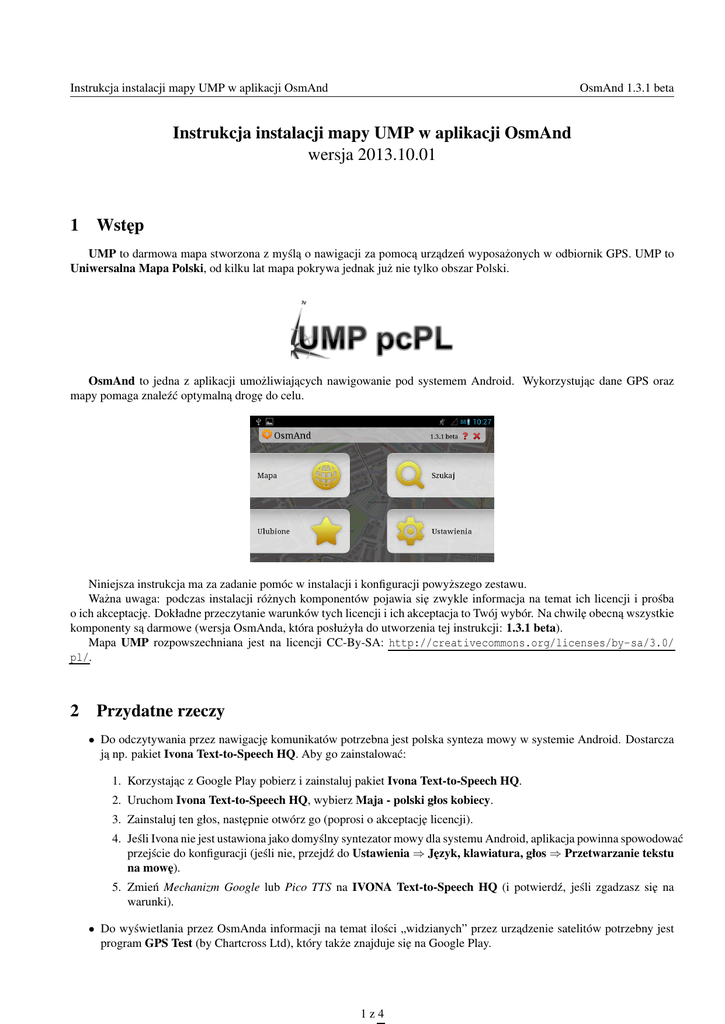 Instrukcja instalacji mapy UMP w aplikacji OsmAnd OsmAnd 1.3.1 beta

Instrukcja instalacji mapy UMP w aplikacji OsmAnd
wersja 2013.10.01

1 Wstęp

UMP to darmowa mapa stworzona z myślą o nawigacji za pomocą urządzeń wyposażonych w odbiornik GPS. UMP to Uniwersalna Mapa Polski, od kilku lat mapa pokrywa jednak już nie tylko obszar Polski.

UMP pcPL

OsmAnd to jedna z aplikacji umożliwiających nawigowanie pod systemem Android. Wykorzystując dane GPS oraz mapy pomaga znaleźć optymalną drogę do celu.

10:27
OsmAnd 1.3.1 beta
Mapa
Szukaj
Ulubione
Ustawienia

Niniejsza instrukcja ma za zadanie pomóc w instalacji i konfiguracji powyższego zestawu.
Ważna uwaga: podczas instalacji różnych komponentów pojawia się zwykle informacja na temat ich licencji i prośba o ich akceptację. Dokładne przeczytanie warunków tych licencji i ich akceptacja to Twój wybór. Na chwilę obecną wszystkie komponenty są darmowe (wersja OsmAnda, która posłużyła do utworzenia tej instrukcji: 1.3.1 beta).
Mapa UMP rozpowszechniana jest na licencji CC-By-SA: http://creativecommons.org/licenses/by-sa/3.0/pl/.

2 Przydatne rzeczy

• Do odczytywania przez nawigację komunikatów potrzebna jest polska synteza mowy w systemie Android. Dostarcza ją np. pakiet Ivona Text-to-Speech HQ. Aby go zainstalować:

1. Korzystając z Google Play pobierz i zainstaluj pakiet Ivona Text-to-Speech HQ.
2. Uruchom Ivona Text-to-Speech HQ, wybierz Maja - polski głos kobiecy.
3. Zainstaluj ten głos, następnie otwórz go (poprosi o akceptację licencji).
4. Jeśli Ivona nie jest ustawiona jako domyślny syntezator mowy dla systemu Android, aplikacja powinna spowodować przejście do konfiguracji (jeśli nie, przejdź do Ustawienia ⇒ Język, klawiatura, głos ⇒ Przetwarzanie tekstu na mowę).
5. Zmień Mechanizm Google lub Pico TTS na IVONA Text-to-Speech HQ (i potwierdź, jeśli zgadzasz się na warunki).

• Do wyświetlania przez OsmAnda informacji na temat ilości „widzianych” przez urządzenie satelitów potrzebny jest program GPS Test (by Chartcross Ltd), który także znajduje się na Google Play.

1 z 4